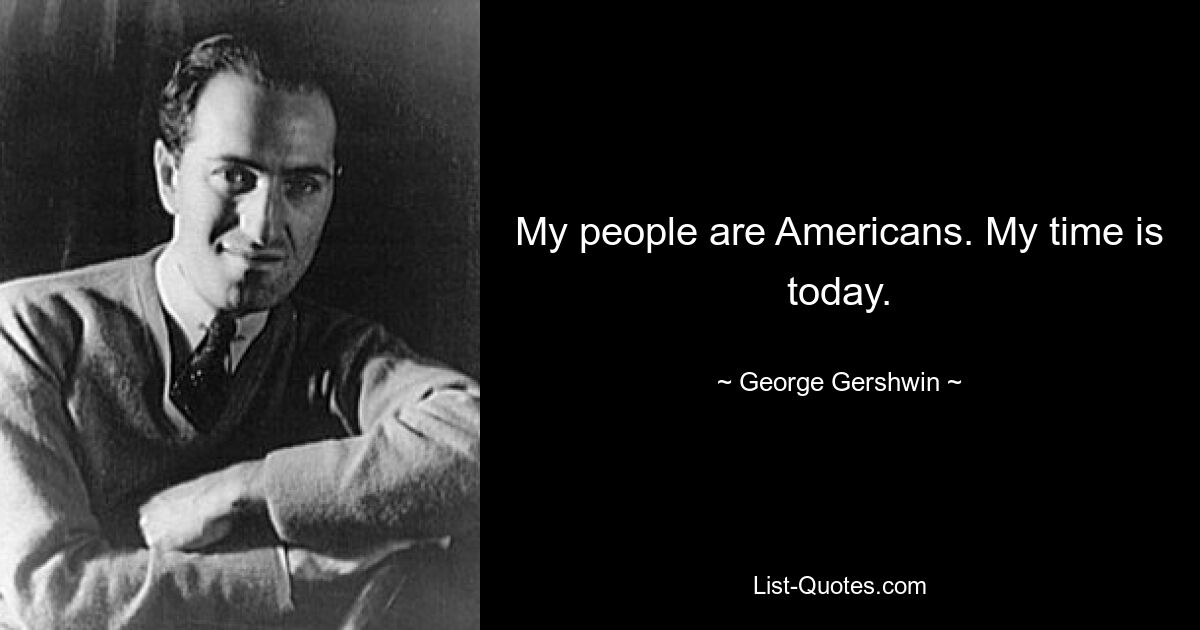 My people are Americans. My time is today.

~ George Gershwin ~

List-Quotes.com